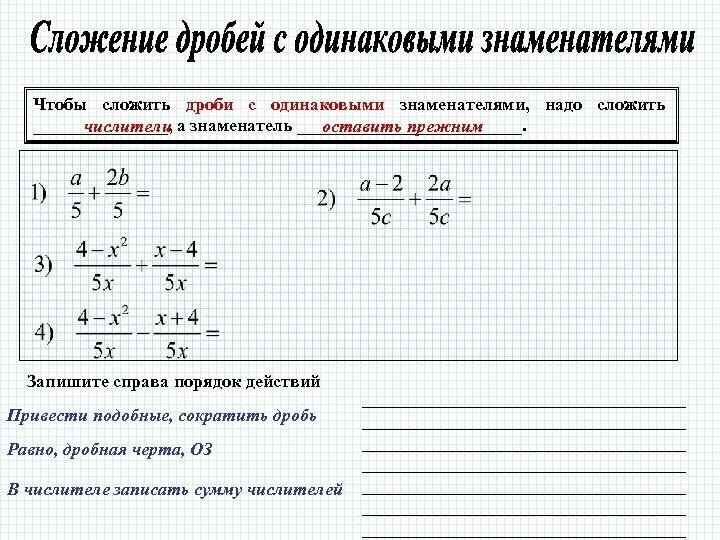 Сложение дробей с одинаковыми знаменателями

Чтобы сложить дроби с одинаковыми знаменателями, надо сложить числители, а знаменатель оставить прежним.

1) $\frac{a}{5}+\frac{2b}{5}=$

2) $\frac{a-2}{5c}+\frac{2a}{5c}=$

3) $\frac{4-x^2}{5x}+\frac{x-4}{5x}=$

4) $\frac{4-x^2}{5x}-\frac{x+4}{5x}=$

Запишите справа порядок действий

Привести подобные, сократить дробь

Равно, дробная черта, ОЗ

В числителе записать сумму числителей